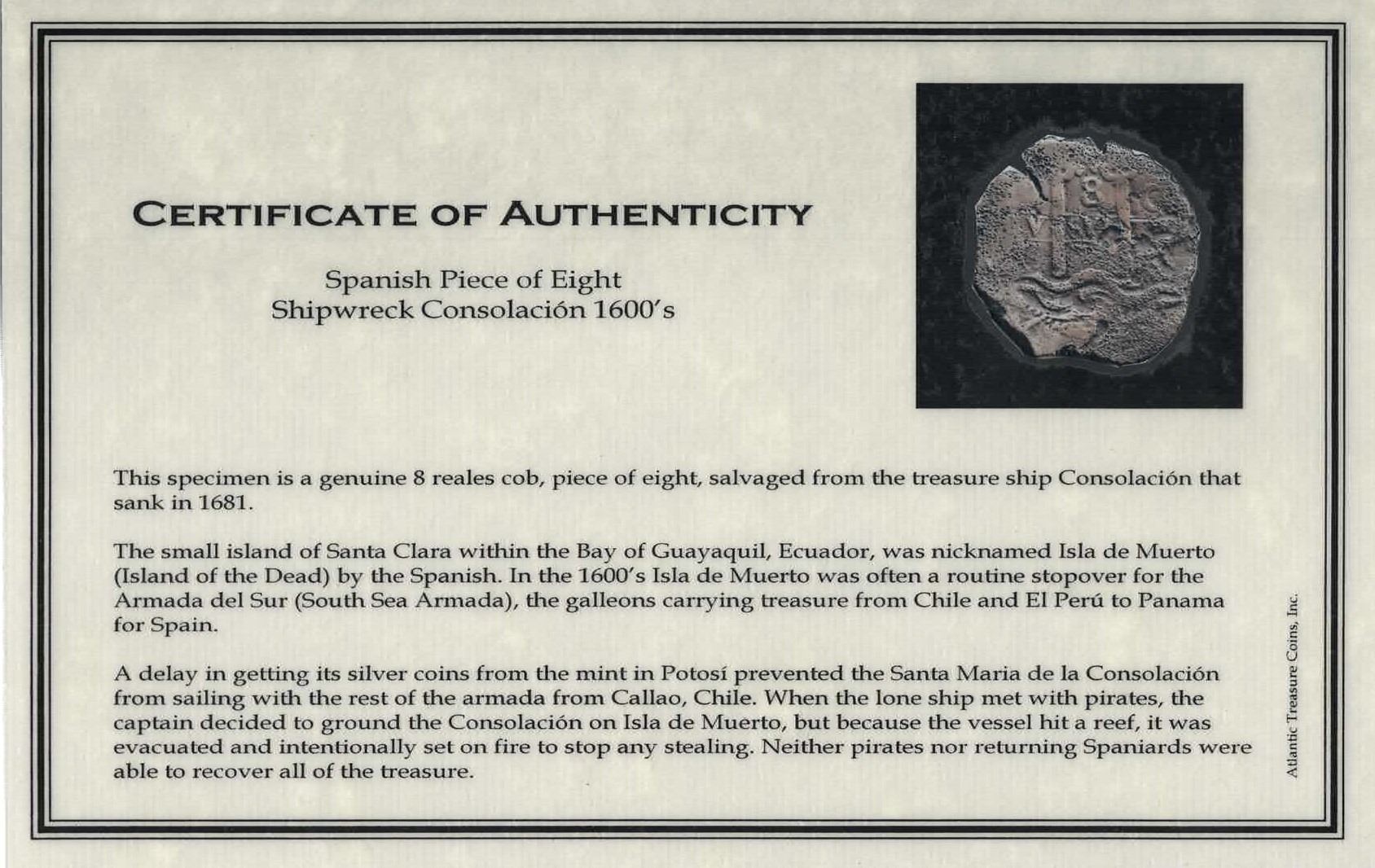 CERTIFICATE OF AUTHENTICITY

Spanish Piece of Eight
Shipwreck Consolación 1600's

This specimen is a genuine 8 reales cob, piece of eight, salvaged from the treasure ship Consolación that sank in 1681.

The small island of Santa Clara within the Bay of Guayaquil, Ecuador, was nicknamed Isla de Muerto (Island of the Dead) by the Spanish. In the 1600's Isla de Muerto was often a routine stopover for the Armada del Sur (South Sea Armada), the galleons carrying treasure from Chile and El Perú to Panama for Spain.

A delay in getting its silver coins from the mint in Potosí prevented the Santa Maria de la Consolación from sailing with the rest of the armada from Callao, Chile. When the lone ship met with pirates, the captain decided to ground the Consolación on Isla de Muerto, but because the vessel hit a reef, it was evacuated and intentionally set on fire to stop any stealing. Neither pirates nor returning Spaniards were able to recover all of the treasure.

Atlantic Treasure Coins, Inc.